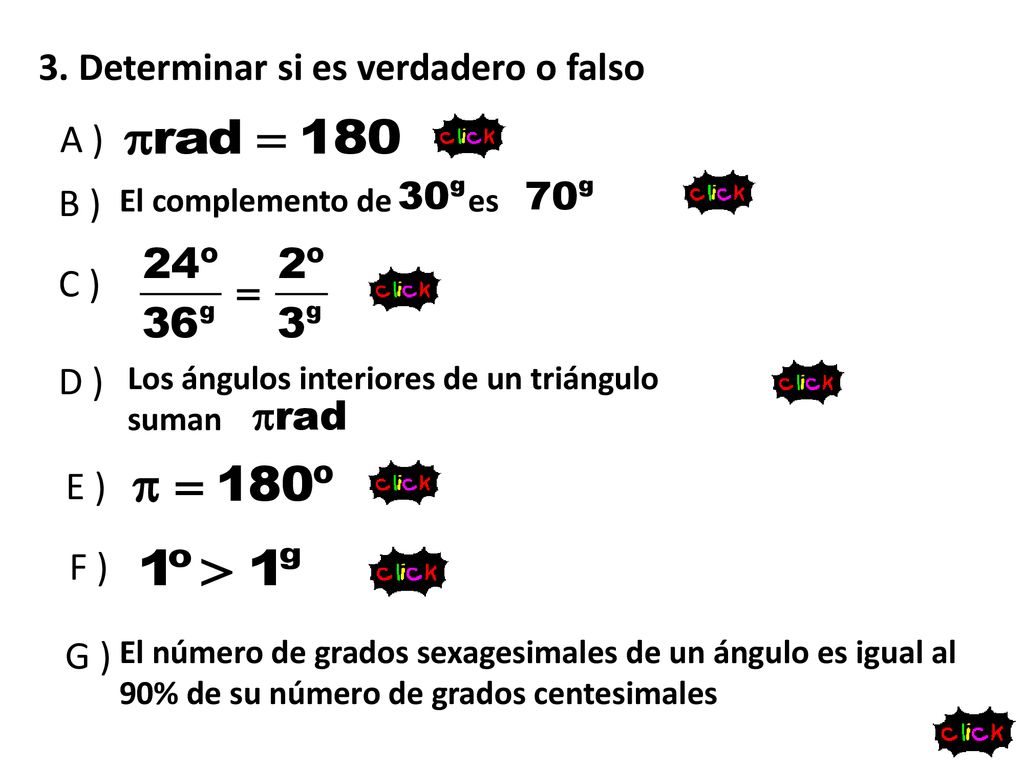 3. Determinar si es verdadero o falso

A ) $\pi rad = 180$ click

B ) El complemento de $30^g$ es $70^g$ click

C ) $\frac{24^o}{36^g} = \frac{2^o}{3^g}$ click

D ) Los ángulos interiores de un triángulo suman $\pi rad$ click

E ) $\pi = 180^o$ click

F ) $1^o > 1^g$ click

G ) El número de grados sexagesimales de un ángulo es igual al 90% de su número de grados centesimales

click